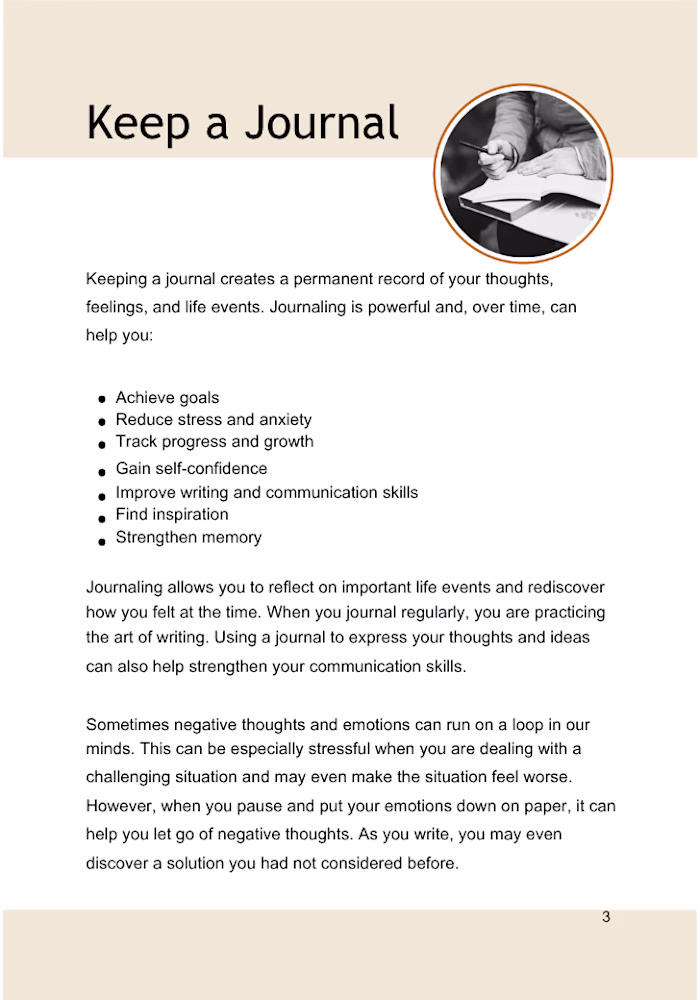 Keep a Journal

Keeping a journal creates a permanent record of your thoughts, feelings, and life events. Journaling is powerful and, over time, can help you:

- Achieve goals
- Reduce stress and anxiety
- Track progress and growth
- Gain self-confidence
- Improve writing and communication skills
- Find inspiration
- Strengthen memory

Journaling allows you to reflect on important life events and rediscover how you felt at the time. When you journal regularly, you are practicing the art of writing. Using a journal to express your thoughts and ideas can also help strengthen your communication skills.

Sometimes negative thoughts and emotions can run on a loop in our minds. This can be especially stressful when you are dealing with a challenging situation and may even make the situation feel worse. However, when you pause and put your emotions down on paper, it can help you let go of negative thoughts. As you write, you may even discover a solution you had not considered before.

3